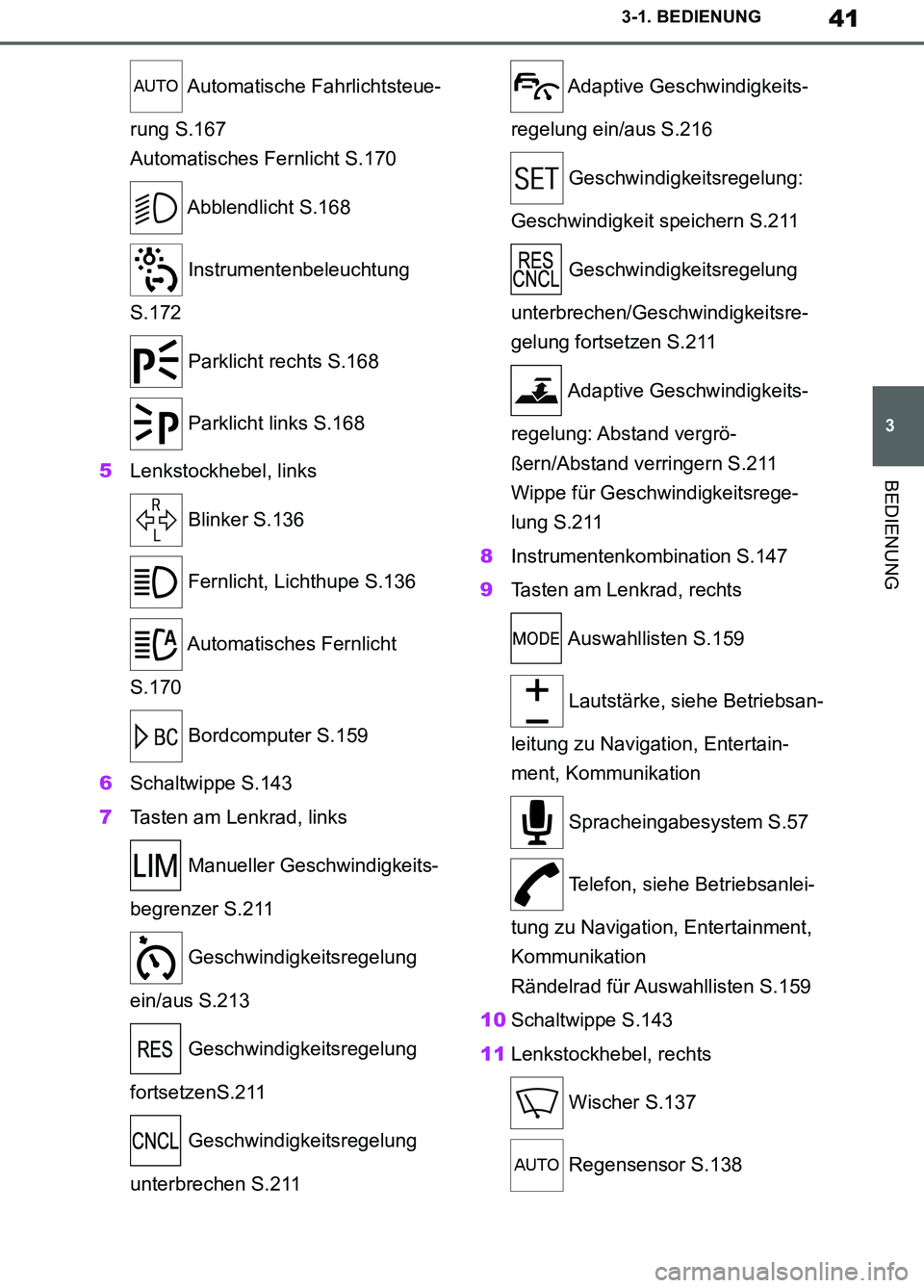 3-1. BEDIENUNG

41

AUTO Automatische Fahrlichtsteuerung S.167
Automatisches Fernlicht S.170

Abblendlicht S.168

Instrumentenbeleuchtung S.172

Parklicht rechts S.168

Parklicht links S.168

5 Lenkstockhebel, links

R L Blinker S.136

Fernlicht, Lichthupe S.136

Automatisches Fernlicht S.170

BC Bordcomputer S.159

6 Schaltwippe S.143

7 Tasten am Lenkrad, links

LIM Manueller Geschwindigkeitsbegrenzer S.211

Geschwindigkeitsregelung ein/aus S.213

RES Geschwindigkeitsregelung fortsetzenS.211

CNCL Geschwindigkeitsregelung unterbrechen S.211

Adaptive Geschwindigkeitsregelung ein/aus S.216

SET Geschwindigkeitsregelung: Geschwindigkeit speichern S.211

RES CNCL Geschwindigkeitsregelung unterbrechen/Geschwindigkeitsregelung fortsetzen S.211

Adaptive Geschwindigkeitsregelung: Abstand vergrößern/Abstand verringern S.211
Wippe für Geschwindigkeitsregelung S.211

8 Instrumentenkombination S.147

9 Tasten am Lenkrad, rechts

MODE Auswahllisten S.159

Lautstärke, siehe Betriebsanleitung zu Navigation, Entertainment, Kommunikation

Spracheingabesystem S.57

Telefon, siehe Betriebsanleitung zu Navigation, Entertainment, Kommunikation
Rändelrad für Auswahllisten S.159

10 Schaltwippe S.143

11 Lenkstockhebel, rechts

Wischer S.137

AUTO Regensensor S.138

3

BEDIENUNG

carmanualsonline.info